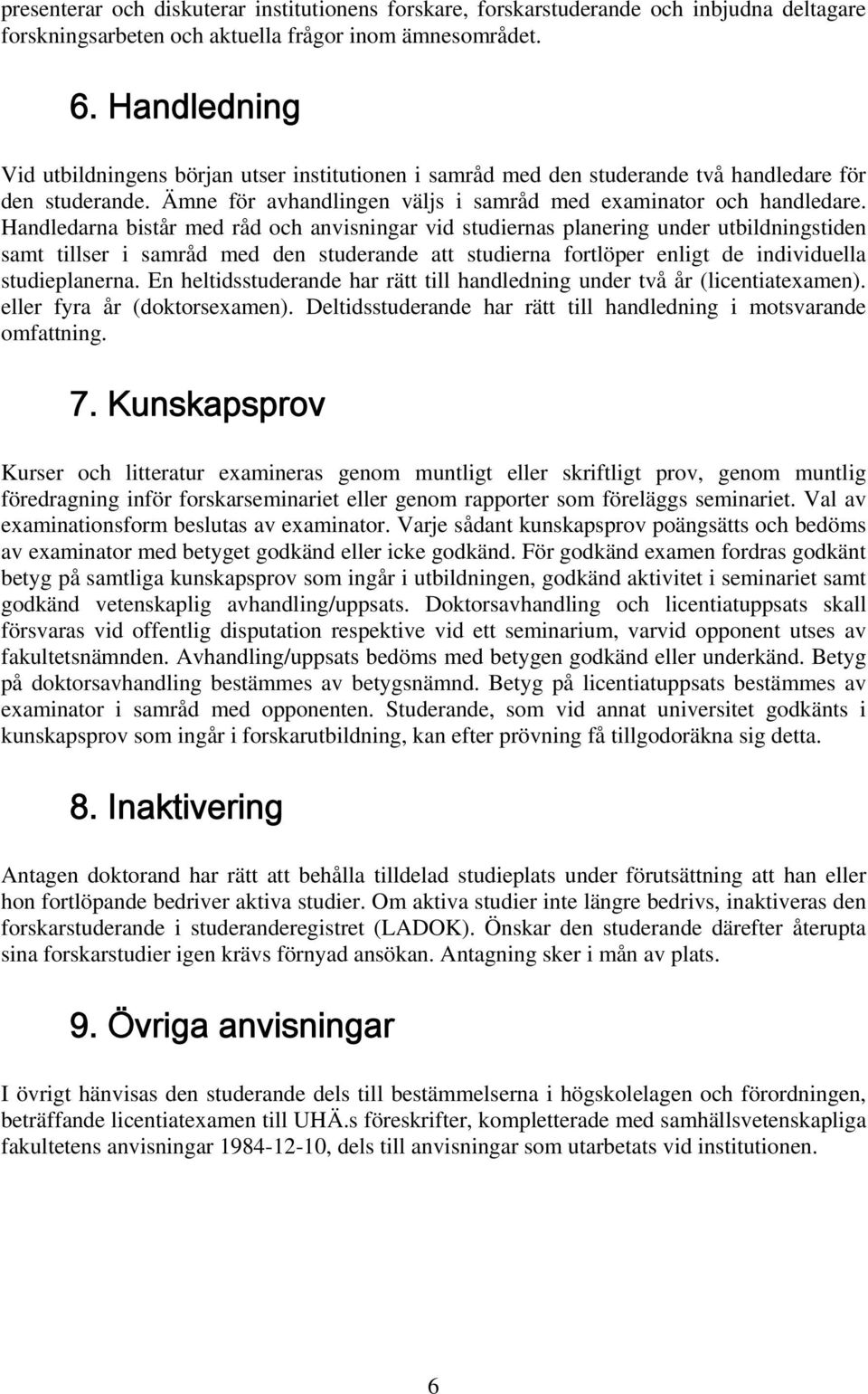 presenterar och diskuterar institutionens forskare, forskarstuderande och inbjudna deltagare forskningsarbeten och aktuella frågor inom ämnesområdet.

6. Handledning

Vid utbildningens början utser institutionen i samråd med den studerande två handledare för den studerande. Ämne för avhandlingen väljs i samråd med examinator och handledare. Handledarna bistår med råd och anvisningar vid studiernas planering under utbildningstiden samt tillser i samråd med den studerande att studierna fortlöper enligt de individuella studieplanerna. En heltidsstuderande har rätt till handledning under två år (licentiatexamen). eller fyra år (doktorsexamen). Deltidsstuderande har rätt till handledning i motsvarande omfattning.

7. Kunskapsprov

Kurser och litteratur examineras genom muntligt eller skriftligt prov, genom muntlig föredragning inför forskarseminariet eller genom rapporter som föreläggs seminariet. Val av examinationsform beslutas av examinator. Varje sådant kunskapsprov poängsätts och bedöms av examinator med betyget godkänd eller icke godkänd. För godkänd examen fordras godkänt betyg på samtliga kunskapsprov som ingår i utbildningen, godkänd aktivitet i seminariet samt godkänd vetenskaplig avhandling/uppsats. Doktorsavhandling och licentiatuppsats skall försvaras vid offentlig disputation respektive vid ett seminarium, varvid opponent utses av fakultetsnämnden. Avhandling/uppsats bedöms med betygen godkänd eller underkänd. Betyg på doktorsavhandling bestämmes av betygsnämnd. Betyg på licentiatuppsats bestämmes av examinator i samråd med opponenten. Studerande, som vid annat universitet godkänts i kunskapsprov som ingår i forskarutbildning, kan efter prövning få tillgodoräkna sig detta.

8. Inaktivering

Antagen doktorand har rätt att behålla tilldelad studieplats under förutsättning att han eller hon fortlöpande bedriver aktiva studier. Om aktiva studier inte längre bedrivs, inaktiveras den forskarstuderande i studeranderegistret (LADOK). Önskar den studerande därefter återupta sina forskarstudier igen krävs förnyad ansökan. Antagning sker i mån av plats.

9. Övriga anvisningar

I övrigt hänvisas den studerande dels till bestämmelserna i högskolelagen och förordningen, beträffande licentiatexamen till UHÄ.s föreskrifter, kompletterade med samhällsvetenskapliga fakultetens anvisningar 1984-12-10, dels till anvisningar som utarbetats vid institutionen.

6